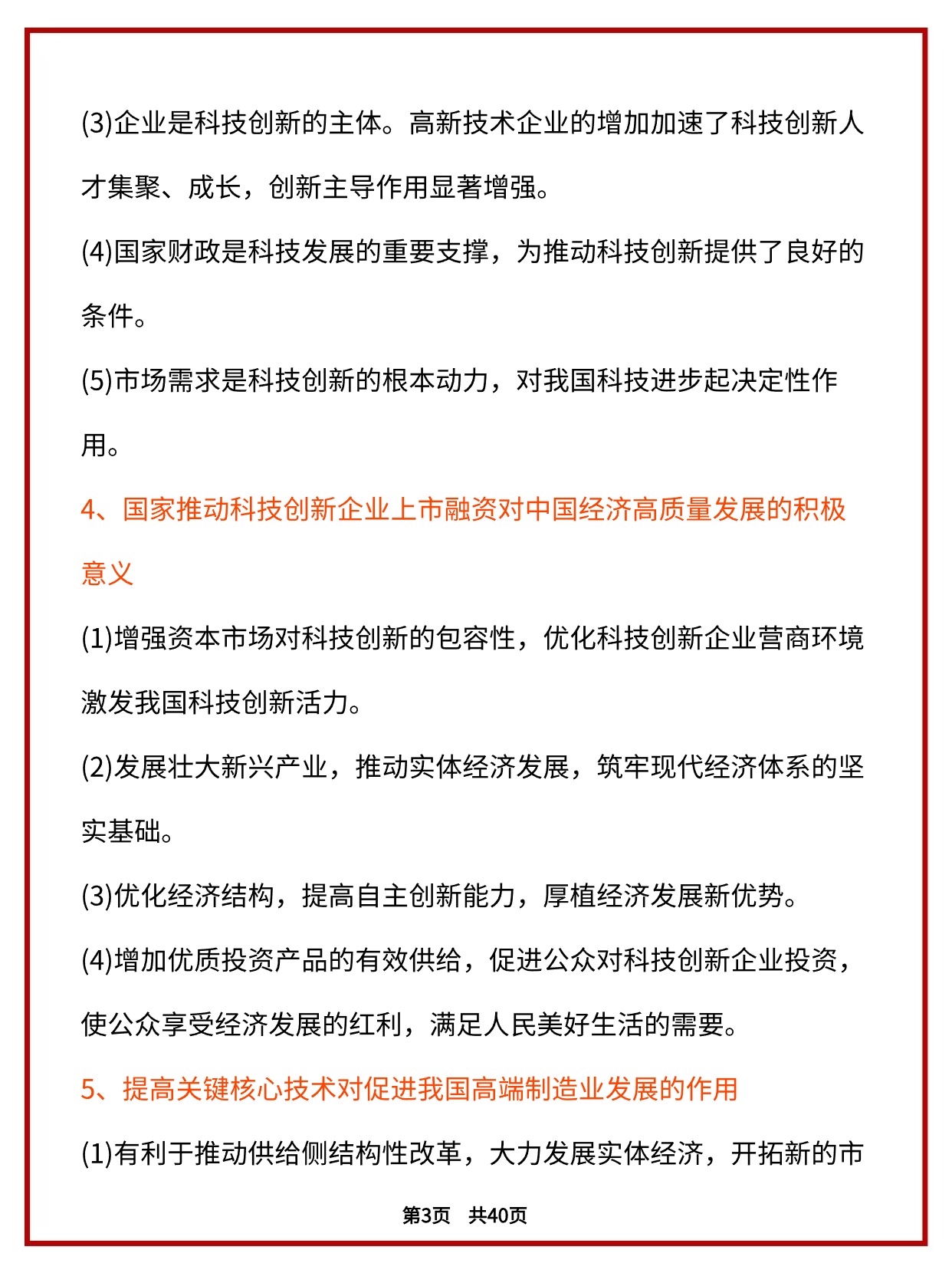 (3)企业是科技创新的主体。高新技术企业的增加加速了科技创新人才集聚、成长，创新主导作用显著增强。

(4)国家财政是科技发展的重要支撑，为推动科技创新提供了良好的条件。

(5)市场需求是科技创新的根本动力，对我国科技进步起决定性作用。

4、国家推动科技创新企业上市融资对中国经济高质量发展的积极意义

(1)增强资本市场对科技创新的包容性，优化科技创新企业营商环境激发我国科技创新活力。

(2)发展壮大新兴产业，推动实体经济发展，筑牢现代经济体系的坚实基础。

(3)优化经济结构，提高自主创新能力，厚植经济发展新优势。

(4)增加优质投资产品的有效供给，促进公众对科技创新企业投资，使公众享受经济发展的红利，满足人民美好生活的需要。

5、提高关键核心技术对促进我国高端制造业发展的作用

(1)有利于推动供给侧结构性改革，大力发展实体经济，开拓新的市

第3页 共40页